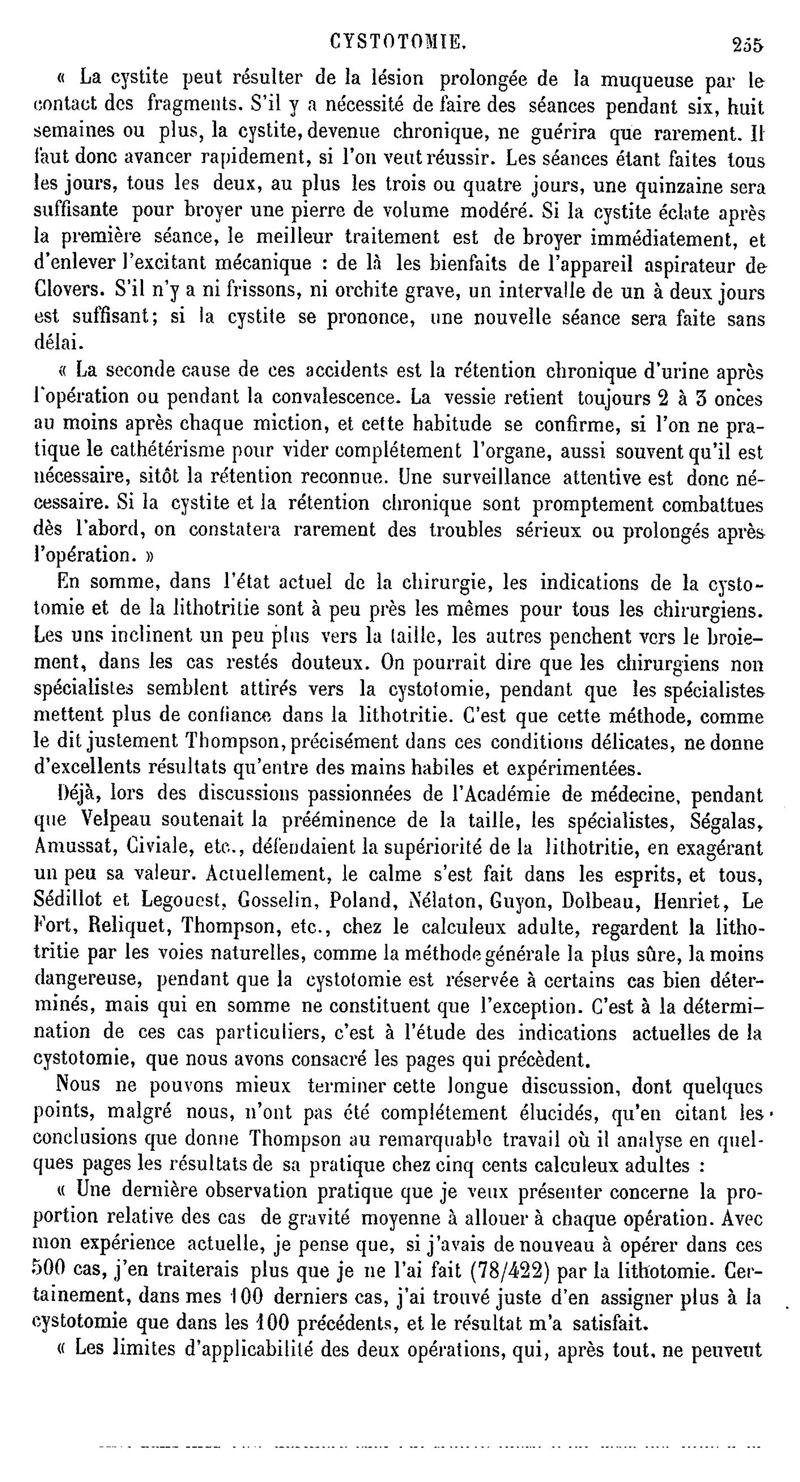 CYSTOTOMIE. 255

« La cystite peut résulter de la lésion prolongée de la muqueuse par le contact des fragments. S'il y a nécessité de faire des séances pendant six, huit semaines ou plus, la cystite, devenue chronique, ne guérira que rarement. Il faut donc avancer rapidement, si l'on veut réussir. Les séances étant faites tous les jours, tous les deux, au plus les trois ou quatre jours, une quinzaine sera suffisante pour broyer une pierre de volume modéré. Si la cystite éclate après la première séance, le meilleur traitement est de broyer immédiatement, et d'enlever l'excitant mécanique : de là les bienfaits de l'appareil aspirateur de Clovers. S'il n'y a ni frissons, ni orchite grave, un intervalle de un à deux jours est suffisant; si la cystite se prononce, une nouvelle séance sera faite sans délai.

« La seconde cause de ces accidents est la rétention chronique d'urine après l'opération ou pendant la convalescence. La vessie retient toujours 2 à 3 onces au moins après chaque miction, et cette habitude se confirme, si l'on ne pratique le cathétérisme pour vider complétement l'organe, aussi souvent qu'il est nécessaire, sitôt la rétention reconnue. Une surveillance attentive est donc nécessaire. Si la cystite et la rétention chronique sont promptement combattues dès l'abord, on constatera rarement des troubles sérieux ou prolongés après l'opération. »

En somme, dans l'état actuel de la chirurgie, les indications de la cystotomie et de la lithotritie sont à peu près les mêmes pour tous les chirurgiens. Les uns inclinent un peu plus vers la taille, les autres penchent vers le broiement, dans les cas restés douteux. On pourrait dire que les chirurgiens non spécialistes semblent attirés vers la cystotomie, pendant que les spécialistes mettent plus de confiance dans la lithotritie. C'est que cette méthode, comme le dit justement Thompson, précisément dans ces conditions délicates, ne donne d'excellents résultats qu'entre des mains habiles et expérimentées.

Déjà, lors des discussions passionnées de l'Académie de médecine, pendant que Velpeau soutenait la prééminence de la taille, les spécialistes, Ségalas, Amussat, Civiale, etc., défendaient la supériorité de la lithotritie, en exagérant un peu sa valeur. Actuellement, le calme s'est fait dans les esprits, et tous, Sédillot et Legouest, Gosselin, Poland, Nélaton, Guyon, Dolbeau, Henriet, Le Fort, Reliquet, Thompson, etc., chez le calculeux adulte, regardent la lithotritie par les voies naturelles, comme la méthode générale la plus sûre, la moins dangereuse, pendant que la cystotomie est réservée à certains cas bien déterminés, mais qui en somme ne constituent que l'exception. C'est à la détermination de ces cas particuliers, c'est à l'étude des indications actuelles de la cystotomie, que nous avons consacré les pages qui précèdent.

Nous ne pouvons mieux terminer cette longue discussion, dont quelques points, malgré nous, n'ont pas été complétement élucidés, qu'en citant les conclusions que donne Thompson au remarquable travail où il analyse en quelques pages les résultats de sa pratique chez cinq cents calculeux adultes :

« Une dernière observation pratique que je veux présenter concerne la proportion relative des cas de gravité moyenne à allouer à chaque opération. Avec mon expérience actuelle, je pense que, si j'avais de nouveau à opérer dans ces 500 cas, j'en traiterais plus que je ne l'ai fait (78/422) par la lithotomie. Certainement, dans mes 100 derniers cas, j'ai trouvé juste d'en assigner plus à la cystotomie que dans les 100 précédents, et le résultat m'a satisfait.

« Les limites d'applicabilité des deux opérations, qui, après tout, ne peuvent